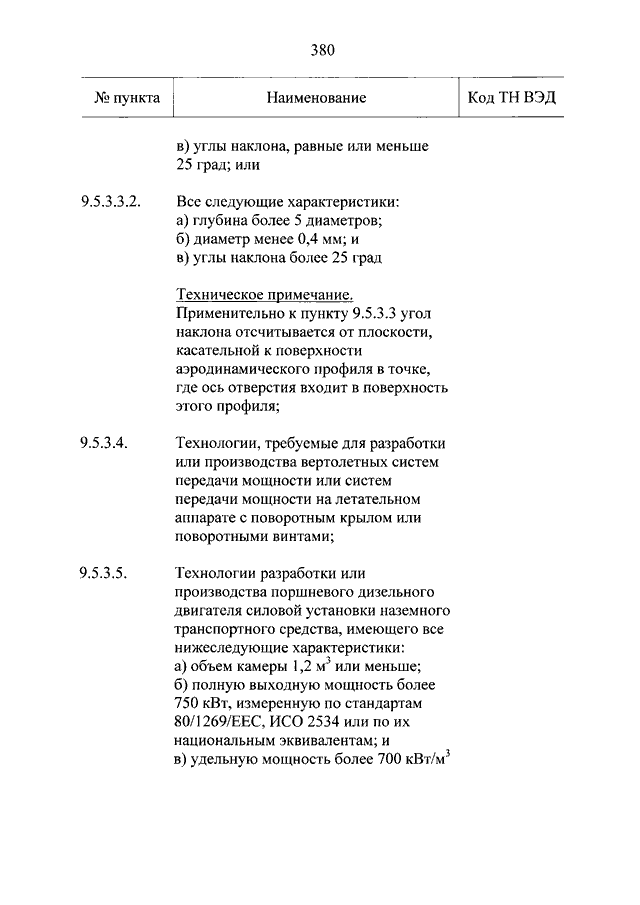 380

| № пункта | Наименование | Код ТН ВЭД |
|---|---|---|
|  | в) углы наклона, равные или меньше 25 град; или |  |
| 9.5.3.3.2. | Все следующие характеристики: а) глубина более 5 диаметров; б) диаметр менее 0,4 мм; и в) углы наклона более 25 град |  |
|  | Техническое примечание. Применительно к пункту 9.5.3.3 угол наклона отсчитывается от плоскости, касательной к поверхности аэродинамического профиля в точке, где ось отверстия входит в поверхность этого профиля; |  |
| 9.5.3.4. | Технологии, требуемые для разработки или производства вертолетных систем передачи мощности или систем передачи мощности на летательном аппарате с поворотным крылом или поворотными винтами; |  |
| 9.5.3.5. | Технологии разработки или производства поршневого дизельного двигателя силовой установки наземного транспортного средства, имеющего все нижеследующие характеристики: а) объем камеры 1,2 $м^3$ или меньше; б) полную выходную мощность более 750 кВт, измеренную по стандартам 80/1269/ЕЕС, ИСО 2534 или по их национальным эквивалентам; и в) удельную мощность более 700 $кВт/м^3$ |  |